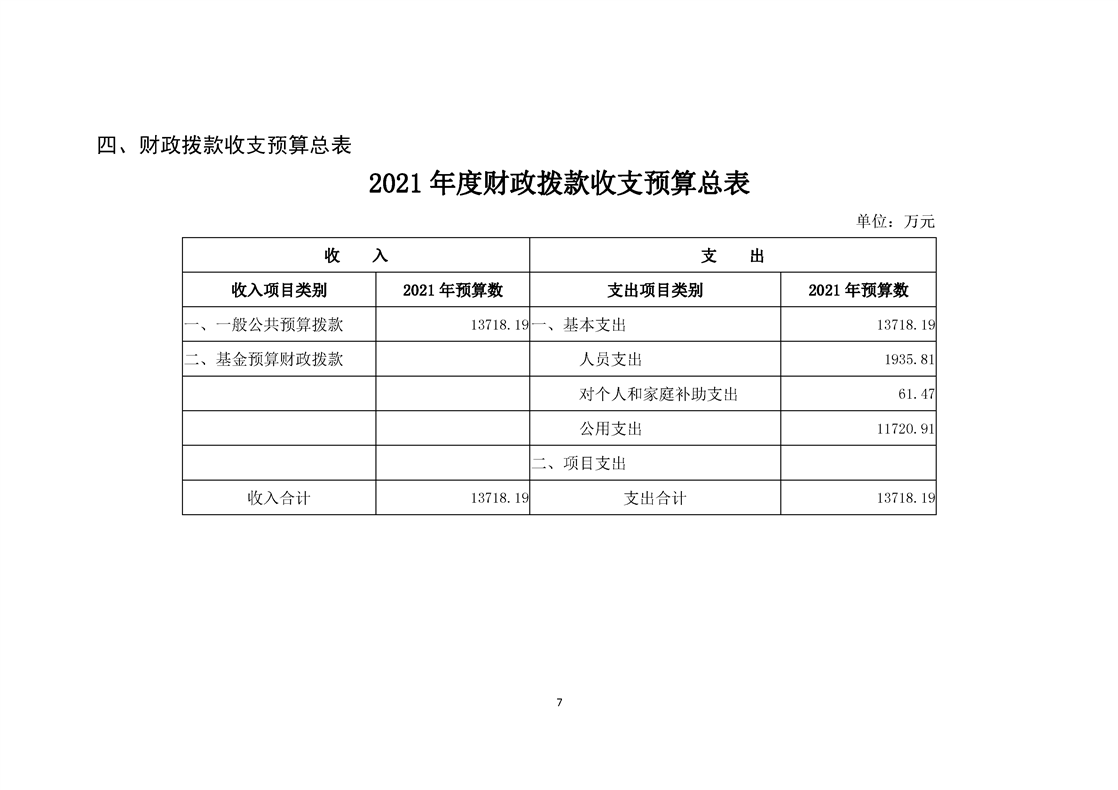 四、财政拨款收支预算总表

2021 年度财政拨款收支预算总表

单位：万元

| 收　　入 | | 支　　出 | |
|---|---|---|---|
| 收入项目类别 | 2021 年预算数 | 支出项目类别 | 2021 年预算数 |
| 一、一般公共预算拨款 | 13718.19 | 一、基本支出 | 13718.19 |
| 二、基金预算财政拨款 | | 人员支出 | 1935.81 |
| | | 对个人和家庭补助支出 | 61.47 |
| | | 公用支出 | 11720.91 |
| | | 二、项目支出 | |
| 收入合计 | 13718.19 | 支出合计 | 13718.19 |

7